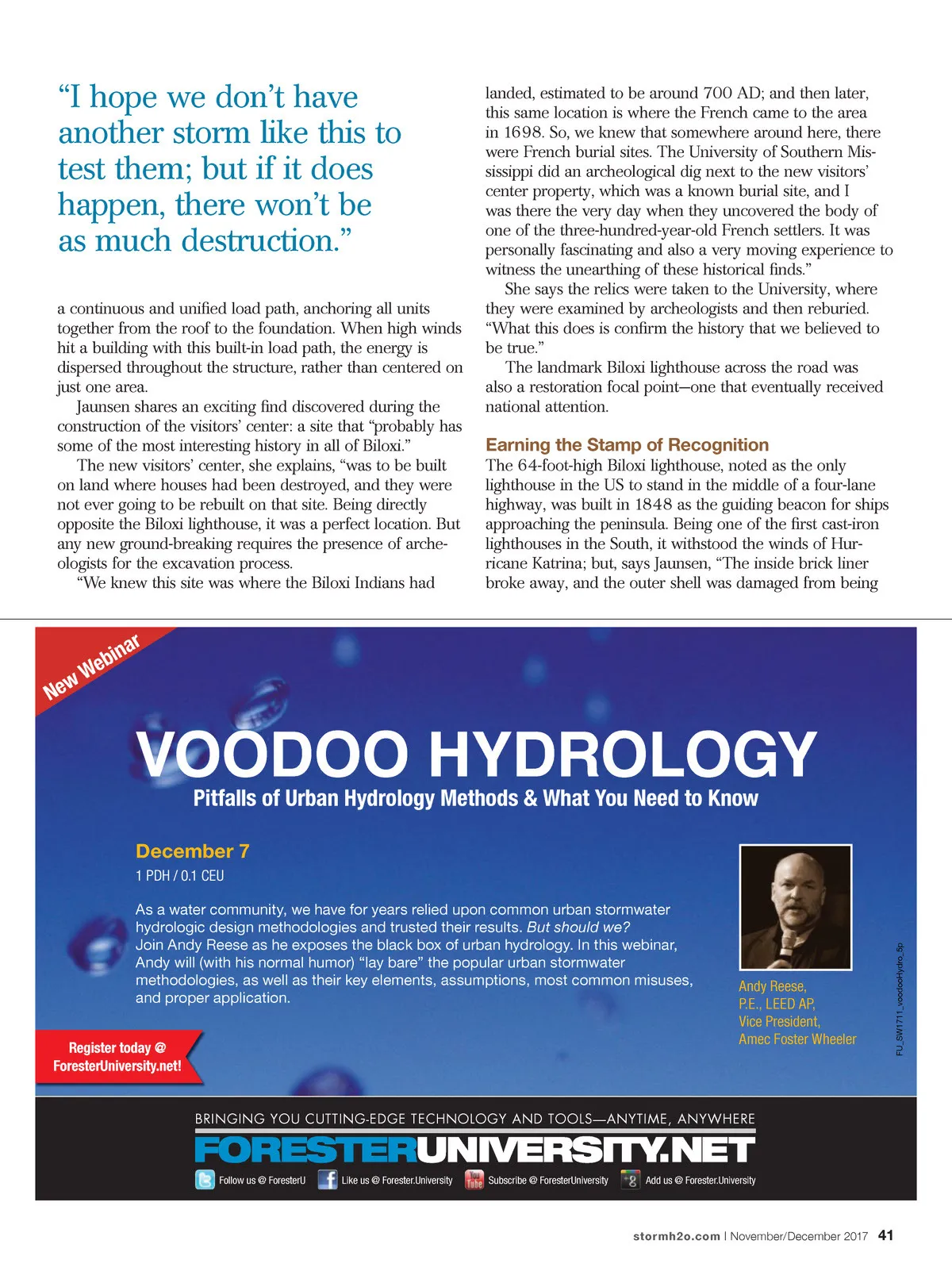 “I hope we don’t have another storm like this to test them; but if it does happen, there won’t be as much destruction.”

a continuous and unified load path, anchoring all units together from the roof to the foundation. When high winds hit a building with this built-in load path, the energy is dispersed throughout the structure, rather than centered on just one area.

Jaunsen shares an exciting find discovered during the construction of the visitors’ center: a site that “probably has some of the most interesting history in all of Biloxi.”

The new visitors’ center, she explains, “was to be built on land where houses had been destroyed, and they were not ever going to be rebuilt on that site. Being directly opposite the Biloxi lighthouse, it was a perfect location. But any new ground-breaking requires the presence of archeologists for the excavation process.

“We knew this site was where the Biloxi Indians had landed, estimated to be around 700 AD; and then later, this same location is where the French came to the area in 1698. So, we knew that somewhere around here, there were French burial sites. The University of Southern Mississippi did an archeological dig next to the new visitors’ center property, which was a known burial site, and I was there the very day when they uncovered the body of one of the three-hundred-year-old French settlers. It was personally fascinating and also a very moving experience to witness the unearthing of these historical finds.”

She says the relics were taken to the University, where they were examined by archeologists and then reburied. “What this does is confirm the history that we believed to be true.”

The landmark Biloxi lighthouse across the road was also a restoration focal point—one that eventually received national attention.

Earning the Stamp of Recognition

The 64-foot-high Biloxi lighthouse, noted as the only lighthouse in the US to stand in the middle of a four-lane highway, was built in 1848 as the guiding beacon for ships approaching the peninsula. Being one of the first cast-iron lighthouses in the South, it withstood the winds of Hurricane Katrina; but, says Jaunsen, “The inside brick liner broke away, and the outer shell was damaged from being

New Webinar

VOODOO HYDROLOGY

Pitfalls of Urban Hydrology Methods & What You Need to Know

December 7

1 PDH / 0.1 CEU

As a water community, we have for years relied upon common urban stormwater hydrologic design methodologies and trusted their results. But should we? Join Andy Reese as he exposes the black box of urban hydrology. In this webinar, Andy will (with his normal humor) “lay bare” the popular urban stormwater methodologies, as well as their key elements, assumptions, most common misuses, and proper application.

Andy Reese, P.E., LEED AP, Vice President, Amec Foster Wheeler

FU_SW1711_voodooHydro_5p

Register today @ ForesterUniversity.net!

BRINGING YOU CUTTING-EDGE TECHNOLOGY AND TOOLS—ANYTIME, ANYWHERE

FORESTERUNIVERSITY.NET

Follow us @ ForesterU Like us @ Forester.University Subscribe @ ForesterUniversity Add us @ Forester.University

stormh2o.com | November/December 2017 41